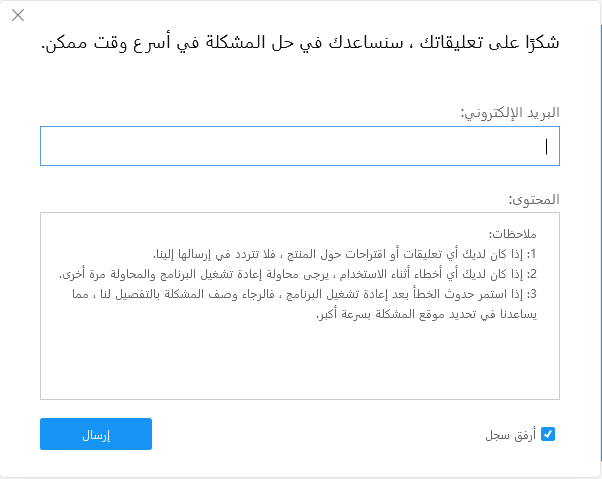 شكرًا على تعليقاتك ، سنساعدك في حل المشكلة في أسرع وقت ممكن.

البريد الإلكتروني:

المحتوى:

ملاحظات:
1: إذا كان لديك أي تعليقات أو اقتراحات حول المنتج ، فلا تتردد في إرسالها إلينا.
2: إذا كان لديك أي أخطاء أثناء الاستخدام ، يرجى محاولة إعادة تشغيل البرنامج والمحاولة مرة أخرى.
3: إذا استمر حدوث الخطأ بعد إعادة تشغيل البرنامج ، فالرجاء وصف المشكلة بالتفصيل لنا ، مما يساعدنا في تحديد موقع المشكلة بسرعة أكبر.

أرفق سجل

إرسال